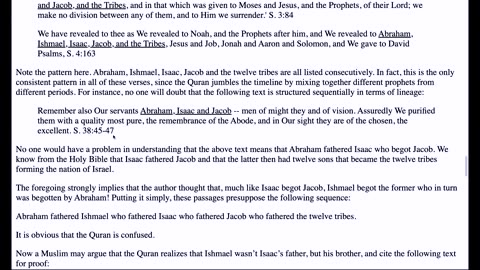 and Jacob, and the Tribes, and in that which was given to Moses and Jesus, and the Prophets, of their Lord; we make no division between any of them, and to Him we surrender.' S. 3:84

We have revealed to thee as We revealed to Noah, and the Prophets after him, and We revealed to Abraham, Ishmael, Isaac, Jacob, and the Tribes, Jesus and Job, Jonah and Aaron and Solomon, and We gave to David Psalms, S. 4:163

Note the pattern here. Abraham, Ishmael, Isaac, Jacob and the twelve tribes are all listed consecutively. In fact, this is the only consistent pattern in all of these verses, since the Quran jumbles the timeline by mixing together different prophets from different periods. For instance, no one will doubt that the following text is structured sequentially in terms of lineage:

Remember also Our servants Abraham, Isaac and Jacob -- men of might they and of vision. Assuredly We purified them with a quality most pure, the remembrance of the Abode, and in Our sight they are of the chosen, the excellent. S. 38:45-47

No one would have a problem in understanding that the above text means that Abraham fathered Isaac who begot Jacob. We know from the Holy Bible that Isaac fathered Jacob and that the latter then had twelve sons that became the twelve tribes forming the nation of Israel.

The foregoing strongly implies that the author thought that, much like Isaac begot Jacob, Ishmael begot the former who in turn was begotten by Abraham! Putting it simply, these passages presuppose the following sequence:

Abraham fathered Ishmael who fathered Isaac who fathered Jacob who fathered the twelve tribes.

It is obvious that the Quran is confused.

Now a Muslim may argue that the Quran realizes that Ishmael wasn't Isaac's father, but his brother, and cite the following text for proof: